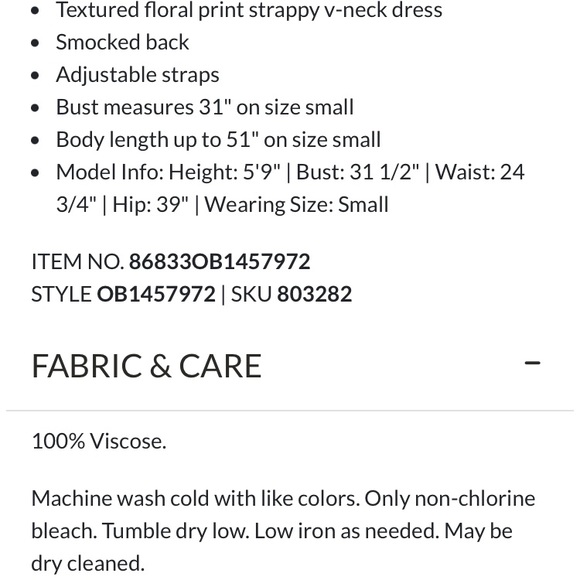 - Textured floral print strappy v-neck dress
- Smocked back
- Adjustable straps
- Bust measures 31" on size small
- Body length up to 51" on size small
- Model Info: Height: 5'9" | Bust: 31 1/2" | Waist: 24 3/4" | Hip: 39" | Wearing Size: Small

ITEM NO. 86833OB1457972
STYLE OB1457972 | SKU 803282

FABRIC & CARE

−

100% Viscose.

Machine wash cold with like colors. Only non-chlorine bleach. Tumble dry low. Low iron as needed. May be dry cleaned.